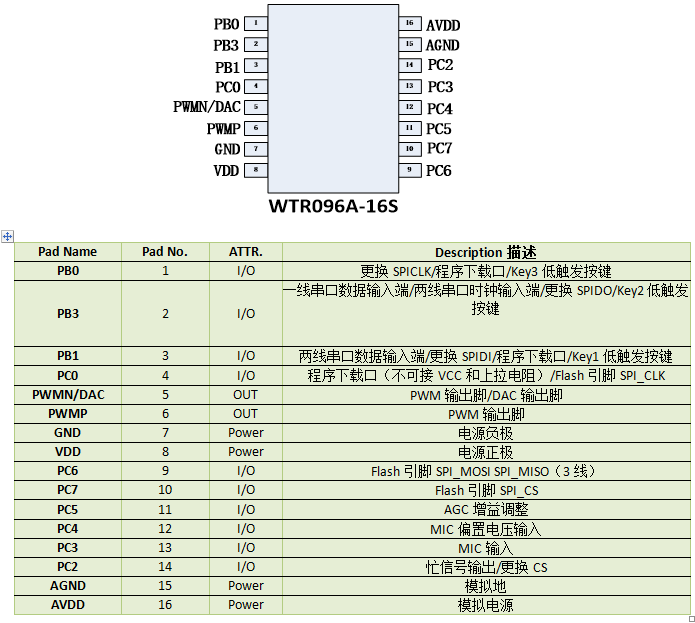 PB0 1
PB3 2
PB1 3
PC0 4
PWMN/DAC 5
PWMP 6
GND 7
VDD 8
16 AVDD
15 AGND
14 PC2
13 PC3
12 PC4
11 PC5
10 PC7
9 PC6

WTR096A-16S

| Pad Name | Pad No. | ATTR. | Description 描述 |
|---|---|---|---|
| PB0 | 1 | I/O | 更换 SPICLK/程序下载口/Key3 低触发按键 |
| PB3 | 2 | I/O | 一线串口数据输入端/两线串口时钟输入端/更换 SPIDO/Key2 低触发按键 |
| PB1 | 3 | I/O | 两线串口数据输入端/更换 SPIDI/程序下载口/Key1 低触发按键 |
| PC0 | 4 | I/O | 程序下载口（不可接 VCC 和上拉电阻）/Flash 引脚 SPI_CLK |
| PWMN/DAC | 5 | OUT | PWM 输出脚/DAC 输出脚 |
| PWMP | 6 | OUT | PWM 输出脚 |
| GND | 7 | Power | 电源负极 |
| VDD | 8 | Power | 电源正极 |
| PC6 | 9 | I/O | Flash 引脚 SPI_MOSI SPI_MISO（3 线） |
| PC7 | 10 | I/O | Flash 引脚 SPI_CS |
| PC5 | 11 | I/O | AGC 增益调整 |
| PC4 | 12 | I/O | MIC 偏置电压输入 |
| PC3 | 13 | I/O | MIC 输入 |
| PC2 | 14 | I/O | 忙信号输出/更换 CS |
| AGND | 15 | Power | 模拟地 |
| AVDD | 16 | Power | 模拟电源 |